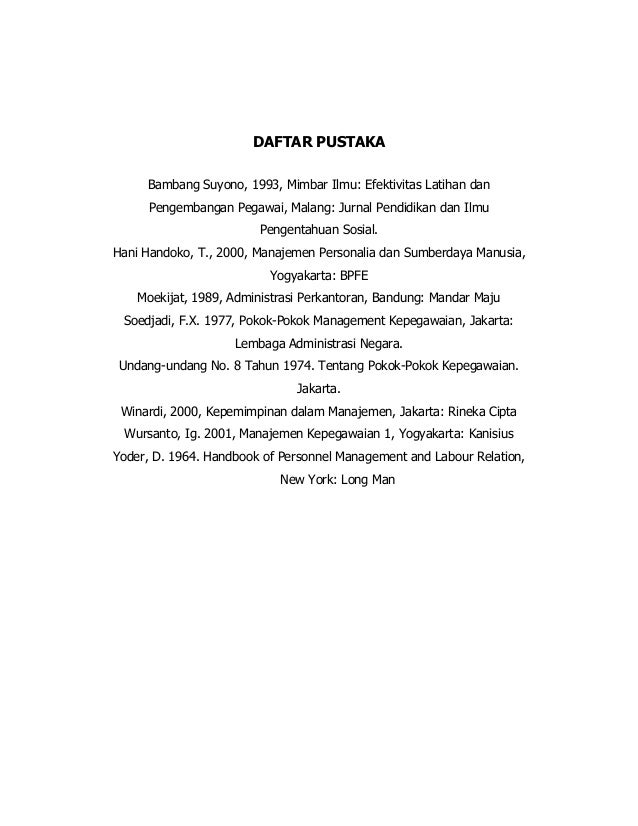 DAFTAR PUSTAKA

Bambang Suyono, 1993, Mimbar Ilmu: Efektivitas Latihan dan Pengembangan Pegawai, Malang: Jurnal Pendidikan dan Ilmu Pengentahuan Sosial.

Hani Handoko, T., 2000, Manajemen Personalia dan Sumberdaya Manusia, Yogyakarta: BPFE

Moekijat, 1989, Administrasi Perkantoran, Bandung: Mandar Maju

Soedjadi, F.X. 1977, Pokok-Pokok Management Kepegawaian, Jakarta: Lembaga Administrasi Negara.

Undang-undang No. 8 Tahun 1974. Tentang Pokok-Pokok Kepegawaian. Jakarta.

Winardi, 2000, Kepemimpinan dalam Manajemen, Jakarta: Rineka Cipta

Wursanto, Ig. 2001, Manajemen Kepegawaian 1, Yogyakarta: Kanisius

Yoder, D. 1964. Handbook of Personnel Management and Labour Relation, New York: Long Man